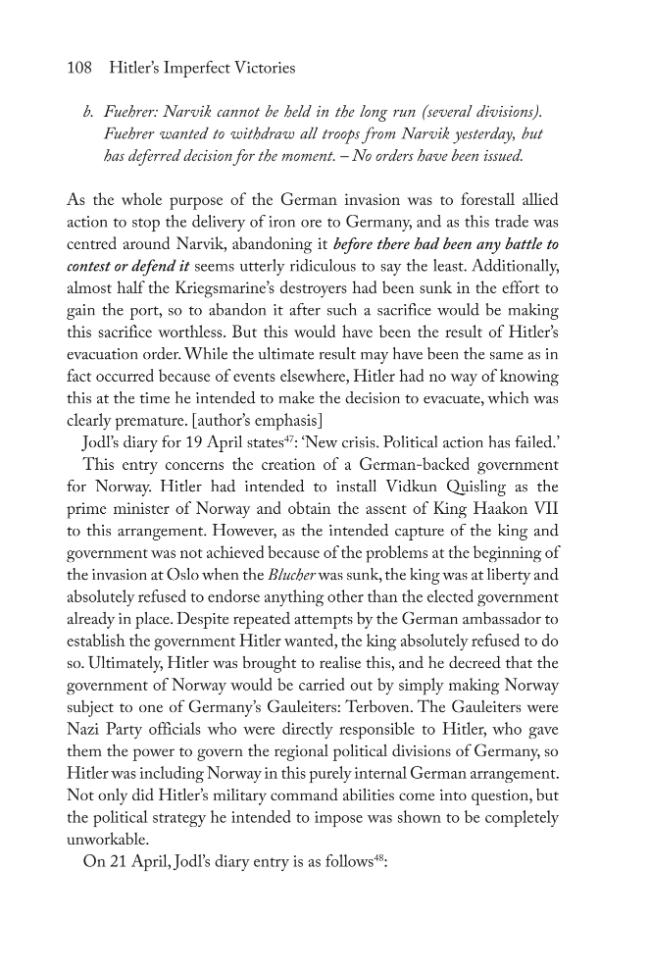 108 Hitler's Imperfect Victories

b. Fuehrer: Narvik cannot be held in the long run (several divisions). Fuehrer wanted to withdraw all troops from Narvik yesterday, but has deferred decision for the moment. – No orders have been issued.

As the whole purpose of the German invasion was to forestall allied action to stop the delivery of iron ore to Germany, and as this trade was centred around Narvik, abandoning it before there had been any battle to contest or defend it seems utterly ridiculous to say the least. Additionally, almost half the Kriegsmarine's destroyers had been sunk in the effort to gain the port, so to abandon it after such a sacrifice would be making this sacrifice worthless. But this would have been the result of Hitler's evacuation order. While the ultimate result may have been the same as in fact occurred because of events elsewhere, Hitler had no way of knowing this at the time he intended to make the decision to evacuate, which was clearly premature. [author's emphasis]

Jodl's diary for 19 April states$^{47}$: 'New crisis. Political action has failed.'

This entry concerns the creation of a German-backed government for Norway. Hitler had intended to install Vidkun Quisling as the prime minister of Norway and obtain the assent of King Haakon VII to this arrangement. However, as the intended capture of the king and government was not achieved because of the problems at the beginning of the invasion at Oslo when the Blucher was sunk, the king was at liberty and absolutely refused to endorse anything other than the elected government already in place. Despite repeated attempts by the German ambassador to establish the government Hitler wanted, the king absolutely refused to do so. Ultimately, Hitler was brought to realise this, and he decreed that the government of Norway would be carried out by simply making Norway subject to one of Germany's Gauleiters: Terboven. The Gauleiters were Nazi Party officials who were directly responsible to Hitler, who gave them the power to govern the regional political divisions of Germany, so Hitler was including Norway in this purely internal German arrangement. Not only did Hitler's military command abilities come into question, but the political strategy he intended to impose was shown to be completely unworkable.

On 21 April, Jodl's diary entry is as follows$^{48}$: